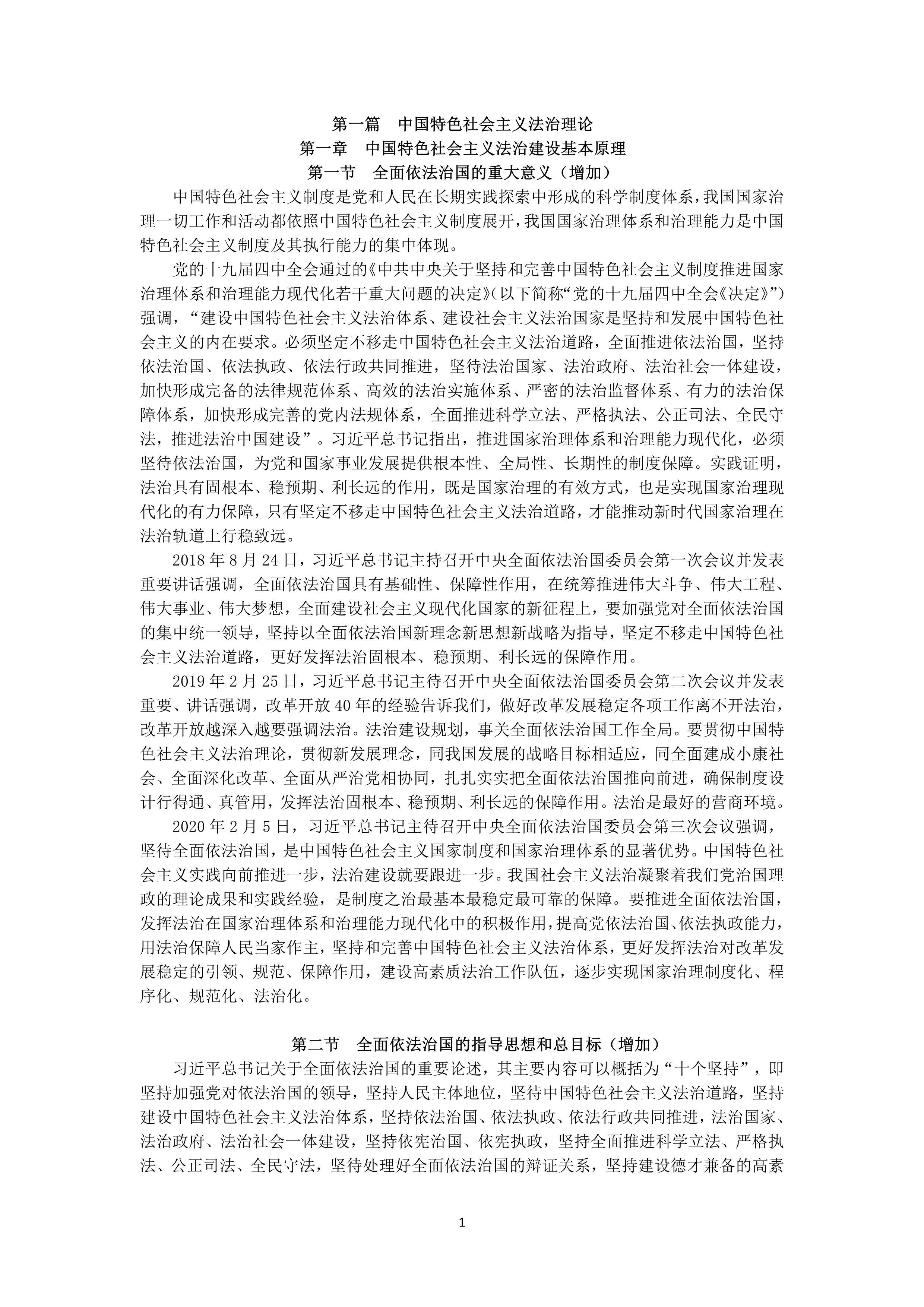 第一篇　中国特色社会主义法治理论

第一章　中国特色社会主义法治建设基本原理

第一节　全面依法治国的重大意义（增加）

中国特色社会主义制度是党和人民在长期实践探索中形成的科学制度体系，我国国家治理一切工作和活动都依照中国特色社会主义制度展开，我国国家治理体系和治理能力是中国特色社会主义制度及其执行能力的集中体现。

党的十九届四中全会通过的《中共中央关于坚持和完善中国特色社会主义制度推进国家治理体系和治理能力现代化若干重大问题的决定》（以下简称“党的十九届四中全会《决定》”）强调，“建设中国特色社会主义法治体系、建设社会主义法治国家是坚持和发展中国特色社会主义的内在要求。必须坚定不移走中国特色社会主义法治道路，全面推进依法治国，坚持依法治国、依法执政、依法行政共同推进，坚待法治国家、法治政府、法治社会一体建设，加快形成完备的法律规范体系、高效的法治实施体系、严密的法治监督体系、有力的法治保障体系，加快形成完善的党内法规体系，全面推进科学立法、严格执法、公正司法、全民守法，推进法治中国建设”。习近平总书记指出，推进国家治理体系和治理能力现代化，必须坚待依法治国，为党和国家事业发展提供根本性、全局性、长期性的制度保障。实践证明，法治具有固根本、稳预期、利长远的作用，既是国家治理的有效方式，也是实现国家治理现代化的有力保障，只有坚定不移走中国特色社会主义法治道路，才能推动新时代国家治理在法治轨道上行稳致远。

2018年8月24日，习近平总书记主持召开中央全面依法治国委员会第一次会议并发表重要讲话强调，全面依法治国具有基础性、保障性作用，在统筹推进伟大斗争、伟大工程、伟大事业、伟大梦想，全面建设社会主义现代化国家的新征程上，要加强党对全面依法治国的集中统一领导，坚持以全面依法治国新理念新思想新战略为指导，坚定不移走中国特色社会主义法治道路，更好发挥法治固根本、稳预期、利长远的保障作用。

2019年2月25日，习近平总书记主待召开中央全面依法治国委员会第二次会议并发表重要、讲话强调，改革开放40年的经验告诉我们，做好改革发展稳定各项工作离不开法治，改革开放越深入越要强调法治。法治建设规划，事关全面依法治国工作全局。要贯彻中国特色社会主义法治理论，贯彻新发展理念，同我国发展的战略目标相适应，同全面建成小康社会、全面深化改革、全面从严治党相协同，扎扎实实把全面依法治国推向前进，确保制度设计行得通、真管用，发挥法治固根本、稳预期、利长远的保障作用。法治是最好的营商环境。

2020年2月5日，习近平总书记主待召开中央全面依法治国委员会第三次会议强调，坚待全面依法治国，是中国特色社会主义国家制度和国家治理体系的显著优势。中国特色社会主义实践向前推进一步，法治建设就要跟进一步。我国社会主义法治凝聚着我们党治国理政的理论成果和实践经验，是制度之治最基本最稳定最可靠的保障。要推进全面依法治国，发挥法治在国家治理体系和治理能力现代化中的积极作用，提高党依法治国、依法执政能力，用法治保障人民当家作主，坚持和完善中国特色社会主义法治体系，更好发挥法治对改革发展稳定的引领、规范、保障作用，建设高素质法治工作队伍，逐步实现国家治理制度化、程序化、规范化、法治化。

第二节　全面依法治国的指导思想和总目标（增加）

习近平总书记关于全面依法治国的重要论述，其主要内容可以概括为“十个坚持”，即坚持加强党对依法治国的领导，坚持人民主体地位，坚待中国特色社会主义法治道路，坚持建设中国特色社会主义法治体系，坚持依法治国、依法执政、依法行政共同推进，法治国家、法治政府、法治社会一体建设，坚持依宪治国、依宪执政，坚持全面推进科学立法、严格执法、公正司法、全民守法，坚待处理好全面依法治国的辩证关系，坚持建设德才兼备的高素

1